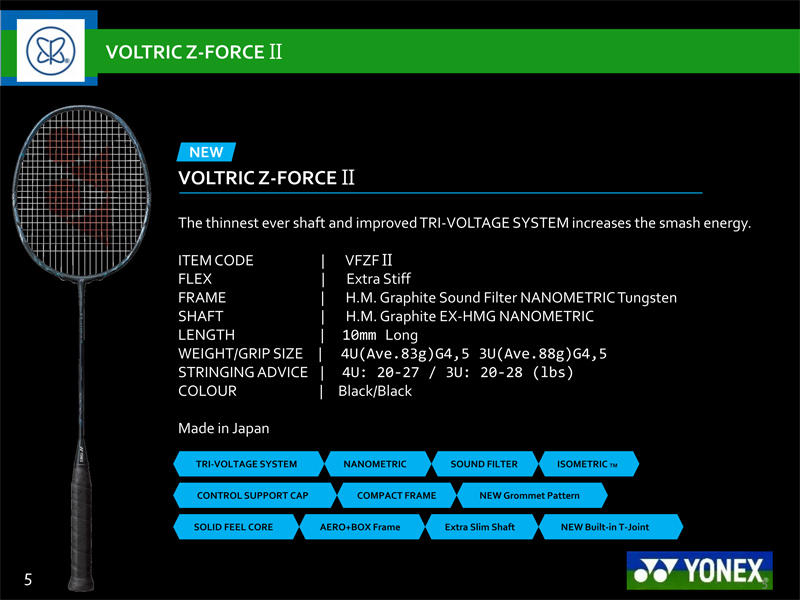 VOLTRIC Z-FORCE II

NEW

VOLTRIC Z-FORCE II

The thinnest ever shaft and improved TRI-VOLTAGE SYSTEM increases the smash energy.

ITEM CODE | VFZF II
FLEX | Extra Stiff
FRAME | H.M. Graphite Sound Filter NANOMETRIC Tungsten
SHAFT | H.M. Graphite EX-HMG NANOMETRIC
LENGTH | 10mm Long
WEIGHT/GRIP SIZE | 4U(Ave.83g)G4,5 3U(Ave.88g)G4,5
STRINGING ADVICE | 4U: 20-27 / 3U: 20-28 (lbs)
COLOUR | Black/Black

Made in Japan

TRI-VOLTAGE SYSTEM
NANOMETRIC
SOUND FILTER
ISOMETRIC ™
CONTROL SUPPORT CAP
COMPACT FRAME
NEW Grommet Pattern
SOLID FEEL CORE
AERO+BOX Frame
Extra Slim Shaft
NEW Built-in T-Joint

5

YONEX